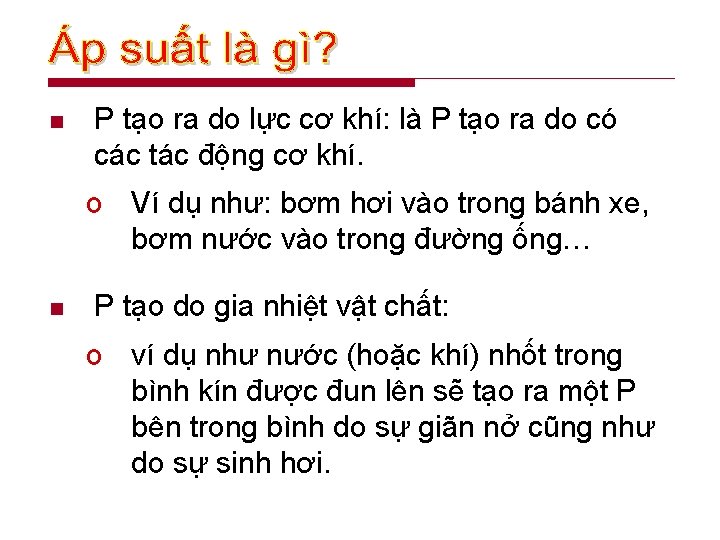 Áp suất là gì?

P tạo ra do lực cơ khí: là P tạo ra do có các tác động cơ khí.

Ví dụ như: bơm hơi vào trong bánh xe, bơm nước vào trong đường ống…

P tạo do gia nhiệt vật chất:

ví dụ như nước (hoặc khí) nhốt trong bình kín được đun lên sẽ tạo ra một P bên trong bình do sự giãn nở cũng như do sự sinh hơi.